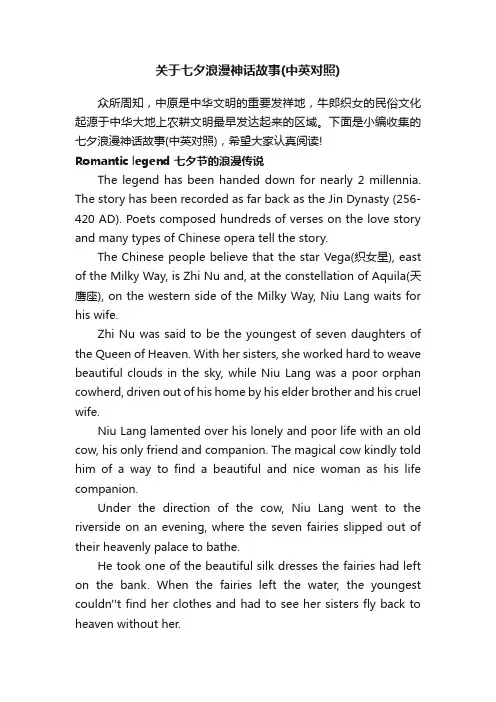 关于七夕浪漫神话故事(中英对照)

众所周知，中原是中华文明的重要发祥地，牛郎织女的民俗文化起源于中华大地上农耕文明最早发达起来的区域。下面是小编收集的七夕浪漫神话故事(中英对照)，希望大家认真阅读!

Romantic legend 七夕节的浪漫传说

The legend has been handed down for nearly 2 millennia. The story has been recorded as far back as the Jin Dynasty (256-420 AD). Poets composed hundreds of verses on the love story and many types of Chinese opera tell the story.

The Chinese people believe that the star Vega(织女星), east of the Milky Way, is Zhi Nu and, at the constellation of Aquila(天鹰座), on the western side of the Milky Way, Niu Lang waits for his wife.

Zhi Nu was said to be the youngest of seven daughters of the Queen of Heaven. With her sisters, she worked hard to weave beautiful clouds in the sky, while Niu Lang was a poor orphan cowherd, driven out of his home by his elder brother and his cruel wife.

Niu Lang lamented over his lonely and poor life with an old cow, his only friend and companion. The magical cow kindly told him of a way to find a beautiful and nice woman as his life companion.

Under the direction of the cow, Niu Lang went to the riverside on an evening, where the seven fairies slipped out of their heavenly palace to bathe.

He took one of the beautiful silk dresses the fairies had left on the bank. When the fairies left the water, the youngest couldn''t find her clothes and had to see her sisters fly back to heaven without her.